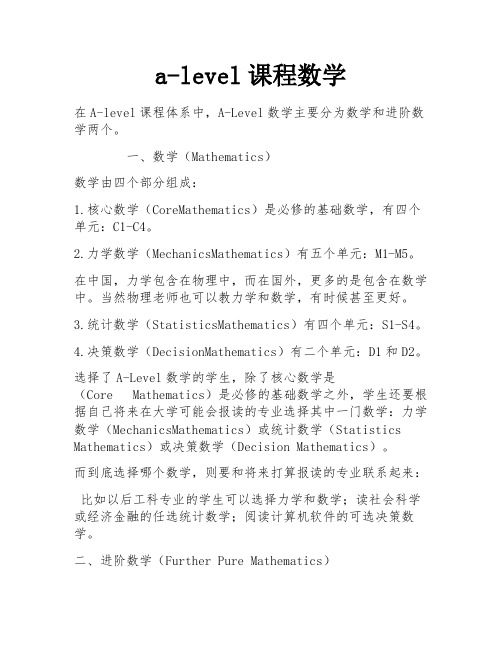 a-level 课程数学

在 A-level 课程体系中，A-Level 数学主要分为数学和进阶数学两个。

一、数学（Mathematics）

数学由四个部分组成：

1.核心数学（CoreMathematics）是必修的基础数学，有四个单元：C1-C4。

2.力学数学（MechanicsMathematics）有五个单元：M1-M5。

在中国，力学包含在物理中，而在国外，更多的是包含在数学中。当然物理老师也可以教力学和数学，有时候甚至更好。

3.统计数学（StatisticsMathematics）有四个单元：S1-S4。

4.决策数学（DecisionMathematics）有二个单元：D1 和 D2。

选择了 A-Level 数学的学生，除了核心数学是（Core Mathematics）是必修的基础数学之外，学生还要根据自己将来在大学可能会报读的专业选择其中一门数学：力学数学（MechanicsMathematics）或统计数学（Statistics Mathematics）或决策数学（Decision Mathematics）。

而到底选择哪个数学，则要和将来打算报读的专业联系起来：

比如以后工科专业的学生可以选择力学和数学；读社会科学或经济金融的任选统计数学；阅读计算机软件的可选决策数学。

二、进阶数学（Further Pure Mathematics）